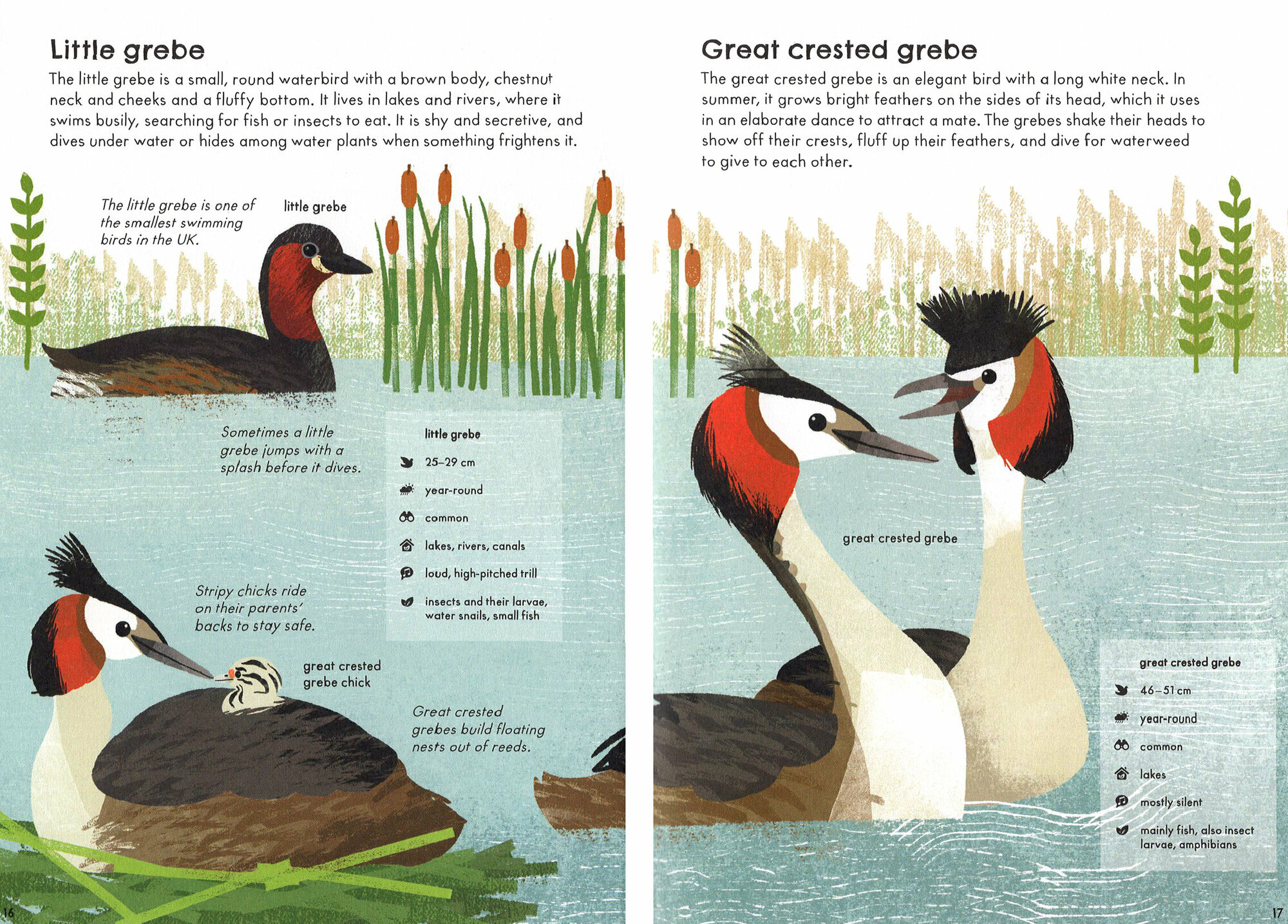 Little grebe

The little grebe is a small, round waterbird with a brown body, chestnut neck and cheeks and a fluffy bottom. It lives in lakes and rivers, where it swims busily, searching for fish or insects to eat. It is shy and secretive, and dives under water or hides among water plants when something frightens it.

The little grebe is one of the smallest swimming birds in the UK.

little grebe

Sometimes a little grebe jumps with a splash before it dives.

little grebe

25–29 cm

year-round

common

lakes, rivers, canals

loud, high-pitched trill

insects and their larvae, water snails, small fish

Stripy chicks ride on their parents' backs to stay safe.

great crested grebe chick

Great crested grebes build floating nests out of reeds.

16

Great crested grebe

The great crested grebe is an elegant bird with a long white neck. In summer, it grows bright feathers on the sides of its head, which it uses in an elaborate dance to attract a mate. The grebes shake their heads to show off their crests, fluff up their feathers, and dive for waterweed to give to each other.

great crested grebe

great crested grebe

46–51 cm

year-round

common

lakes

mostly silent

mainly fish, also insect larvae, amphibians

17